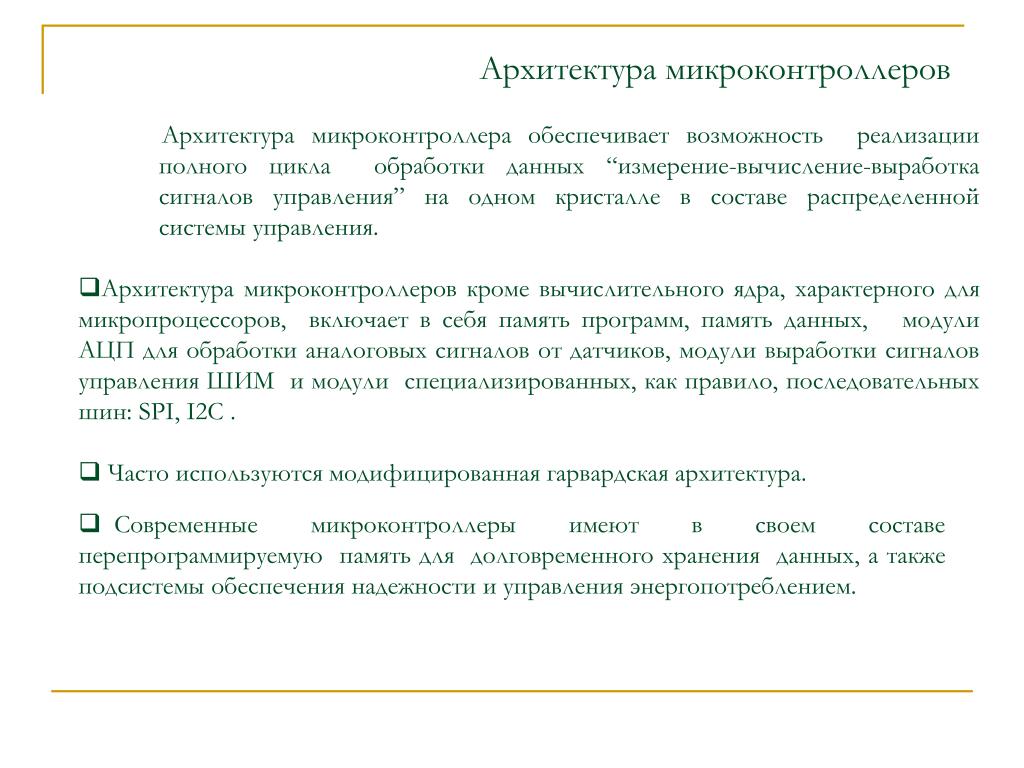 Архитектура микроконтроллеров

Архитектура микроконтроллера обеспечивает возможность реализации полного цикла обработки данных “измерение-вычисление-выработка сигналов управления” на одном кристалле в составе распределенной системы управления.

❑Архитектура микроконтроллеров кроме вычислительного ядра, характерного для микропроцессоров, включает в себя память программ, память данных, модули АЦП для обработки аналоговых сигналов от датчиков, модули выработки сигналов управления ШИМ и модули специализированных, как правило, последовательных шин: SPI, I2C .

❑ Часто используются модифицированная гарвардская архитектура.

❑ Современные микроконтроллеры имеют в своем составе перепрограммируемую память для долговременного хранения данных, а также подсистемы обеспечения надежности и управления энергопотреблением.